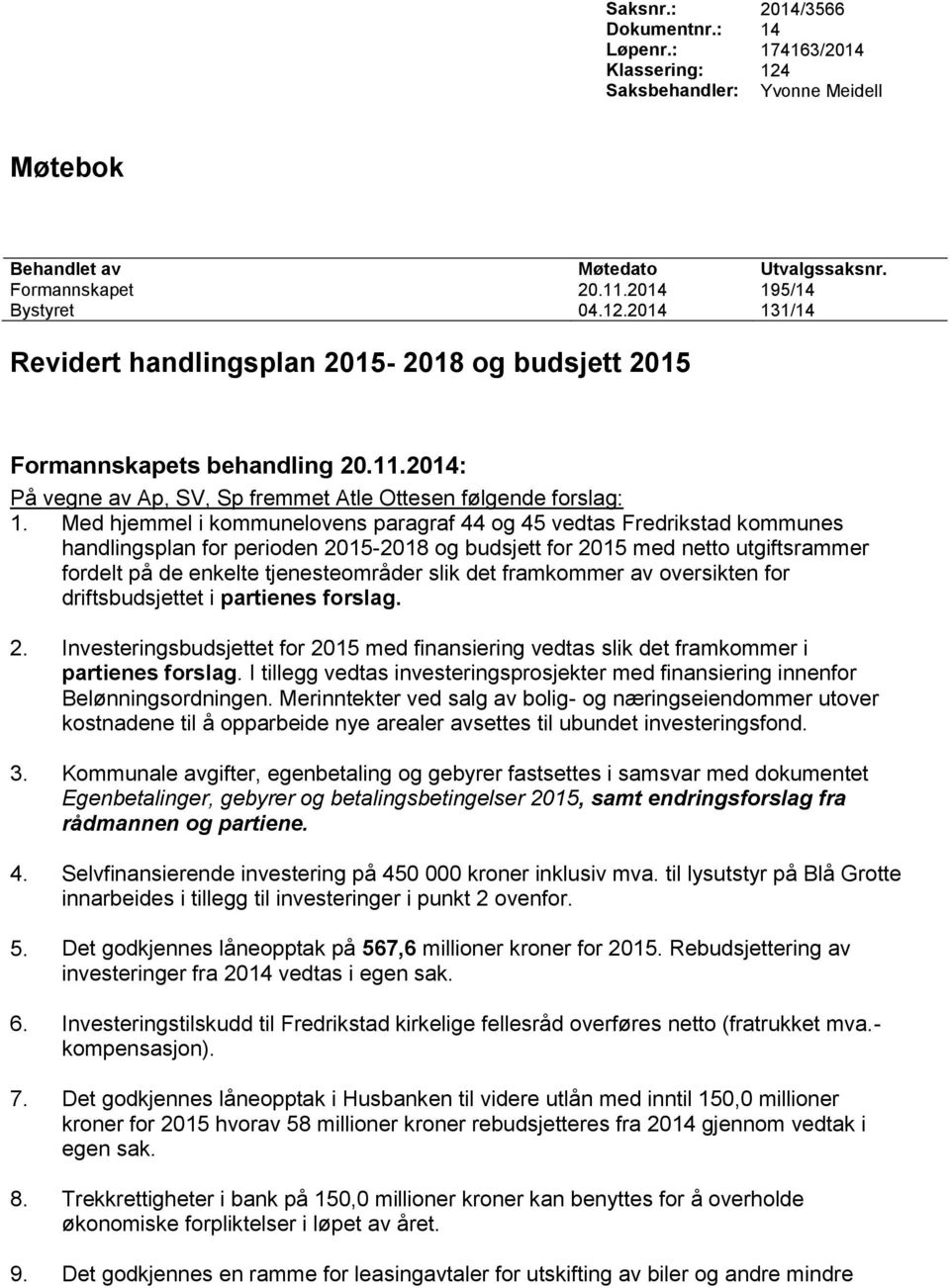 Saksnr.: 2014/3566
Dokumentnr.: 14
Løpenr.: 174163/2014
Klassering: 124
Saksbehandler: Yvonne Meidell

Møtebok

| Behandlet av | Møtedato | Utvalgssaksnr. |
|---|---|---|
| Formannskapet | 20.11.2014 | 195/14 |
| Bystyret | 04.12.2014 | 131/14 |

Revidert handlingsplan 2015- 2018 og budsjett 2015

Formannskapets behandling 20.11.2014:

På vegne av Ap, SV, Sp fremmet Atle Ottesen følgende forslag:

1. Med hjemmel i kommunelovens paragraf 44 og 45 vedtas Fredrikstad kommunes handlingsplan for perioden 2015-2018 og budsjett for 2015 med netto utgiftsrammer fordelt på de enkelte tjenesteområder slik det framkommer av oversikten for driftsbudsjettet i partienes forslag.

2. Investeringsbudsjettet for 2015 med finansiering vedtas slik det framkommer i partienes forslag. I tillegg vedtas investeringsprosjekter med finansiering innenfor Belønningsordningen. Merinntekter ved salg av bolig- og næringseiendommer utover kostnadene til å opparbeide nye arealer avsettes til ubundet investeringsfond.

3. Kommunale avgifter, egenbetaling og gebyrer fastsettes i samsvar med dokumentet Egenbetalinger, gebyrer og betalingsbetingelser 2015, samt endringsforslag fra rådmannen og partiene.

4. Selvfinansierende investering på 450 000 kroner inklusiv mva. til lysutstyr på Blå Grotte innarbeides i tillegg til investeringer i punkt 2 ovenfor.

5. Det godkjennes låneopptak på 567,6 millioner kroner for 2015. Rebudsjettering av investeringer fra 2014 vedtas i egen sak.

6. Investeringstilskudd til Fredrikstad kirkelige fellesråd overføres netto (fratrukket mva.-kompensasjon).

7. Det godkjennes låneopptak i Husbanken til videre utlån med inntil 150,0 millioner kroner for 2015 hvorav 58 millioner kroner rebudsjetteres fra 2014 gjennom vedtak i egen sak.

8. Trekkrettigheter i bank på 150,0 millioner kroner kan benyttes for å overholde økonomiske forpliktelser i løpet av året.

9. Det godkjennes en ramme for leasingavtaler for utskifting av biler og andre mindre